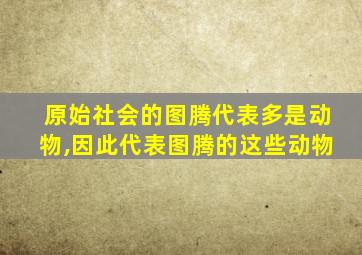 原始社会的图腾代表多是动物,因此代表图腾的这些动物